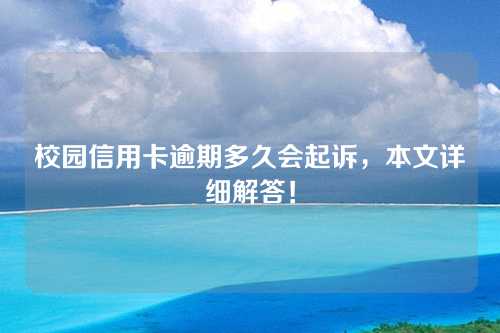 校园信用卡逾期多久会起诉，本文详细解答！